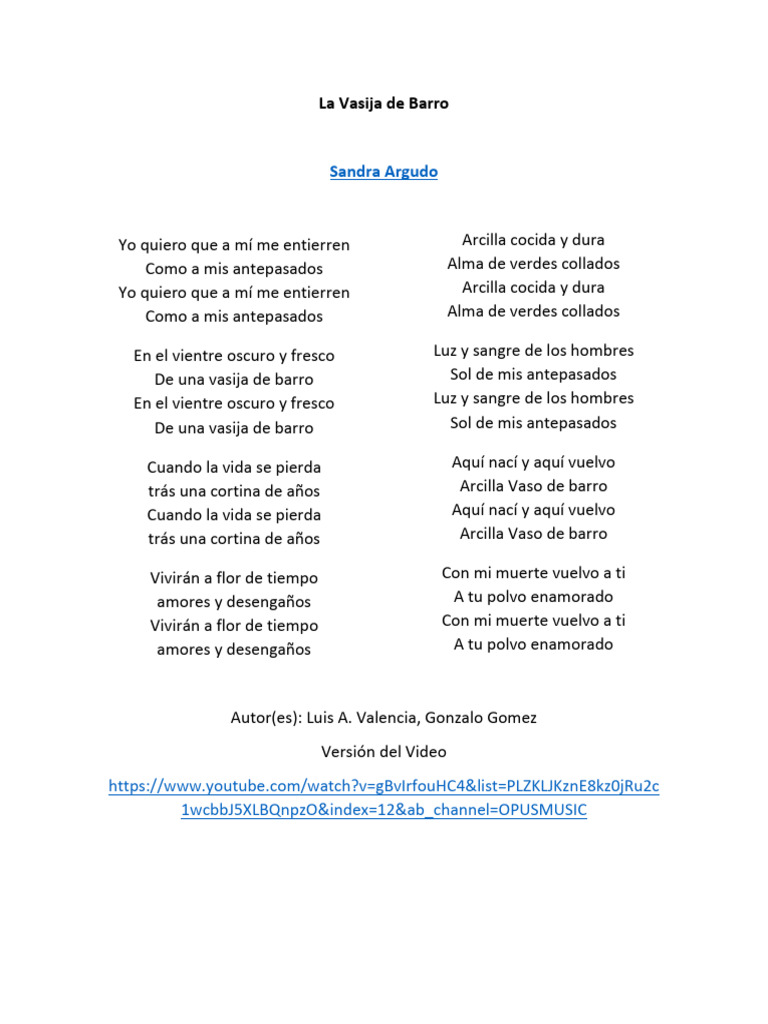 La Vasija de Barro

Sandra Argudo

Yo quiero que a mí me entierren
Como a mis antepasados
Yo quiero que a mí me entierren
Como a mis antepasados

En el vientre oscuro y fresco
De una vasija de barro
En el vientre oscuro y fresco
De una vasija de barro

Cuando la vida se pierda
trás una cortina de años
Cuando la vida se pierda
trás una cortina de años

Vivirán a flor de tiempo
amores y desengaños
Vivirán a flor de tiempo
amores y desengaños

Arcilla cocida y dura
Alma de verdes collados
Arcilla cocida y dura
Alma de verdes collados

Luz y sangre de los hombres
Sol de mis antepasados
Luz y sangre de los hombres
Sol de mis antepasados

Aquí nací y aquí vuelvo
Arcilla Vaso de barro
Aquí nací y aquí vuelvo
Arcilla Vaso de barro

Con mi muerte vuelvo a ti
A tu polvo enamorado
Con mi muerte vuelvo a ti
A tu polvo enamorado

Autor(es): Luis A. Valencia, Gonzalo Gomez

Versión del Video

https://www.youtube.com/watch?v=gBvIrfouHC4&list=PLZKLJKznE8kz0jRu2c1wcbbJ5XLBQnpzO&index=12&ab_channel=OPUSMUSIC